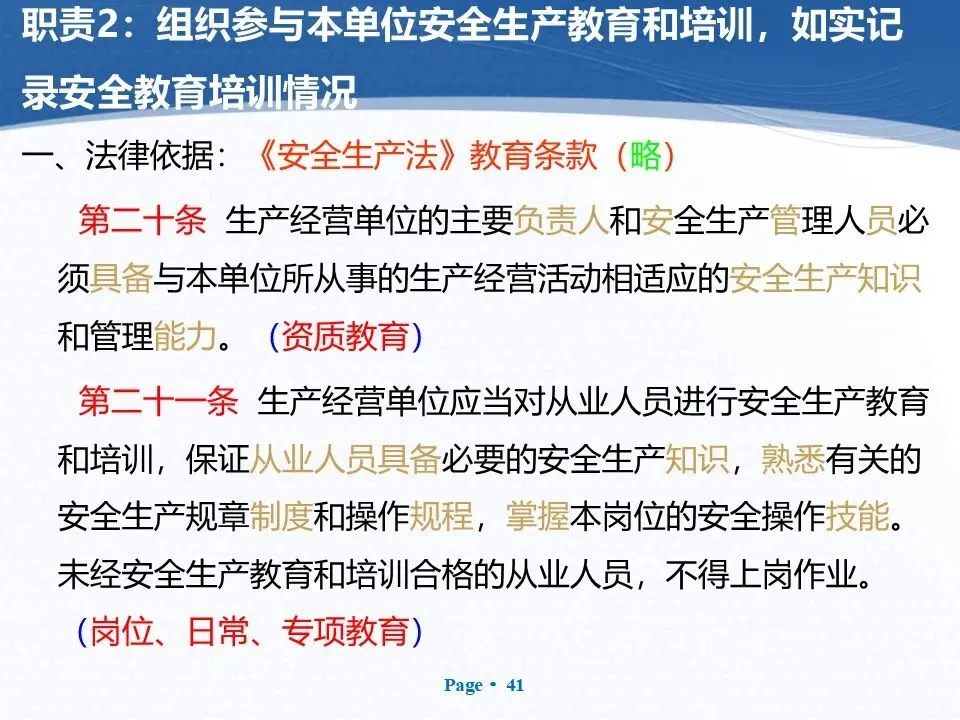 职责2：组织参与本单位安全生产教育和培训，如实记录安全教育培训情况

一、法律依据：《安全生产法》教育条款（略）

第二十条 生产经营单位的主要负责人和安全生产管理人员必须具备与本单位所从事的生产经营活动相适应的安全生产知识和管理能力。（资质教育）

第二十一条 生产经营单位应当对从业人员进行安全生产教育和培训，保证从业人员具备必要的安全生产知识，熟悉有关的安全生产规章制度和操作规程，掌握本岗位的安全操作技能。未经安全生产教育和培训合格的从业人员，不得上岗作业。

（岗位、日常、专项教育）

Page • 41